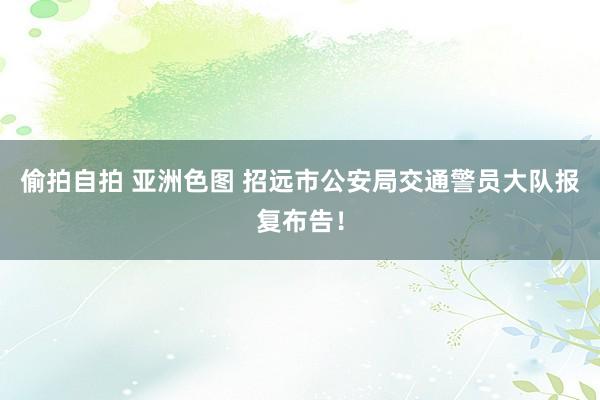 偷拍自拍 亚洲色图 招远市公安局交通警员大队报复布告！